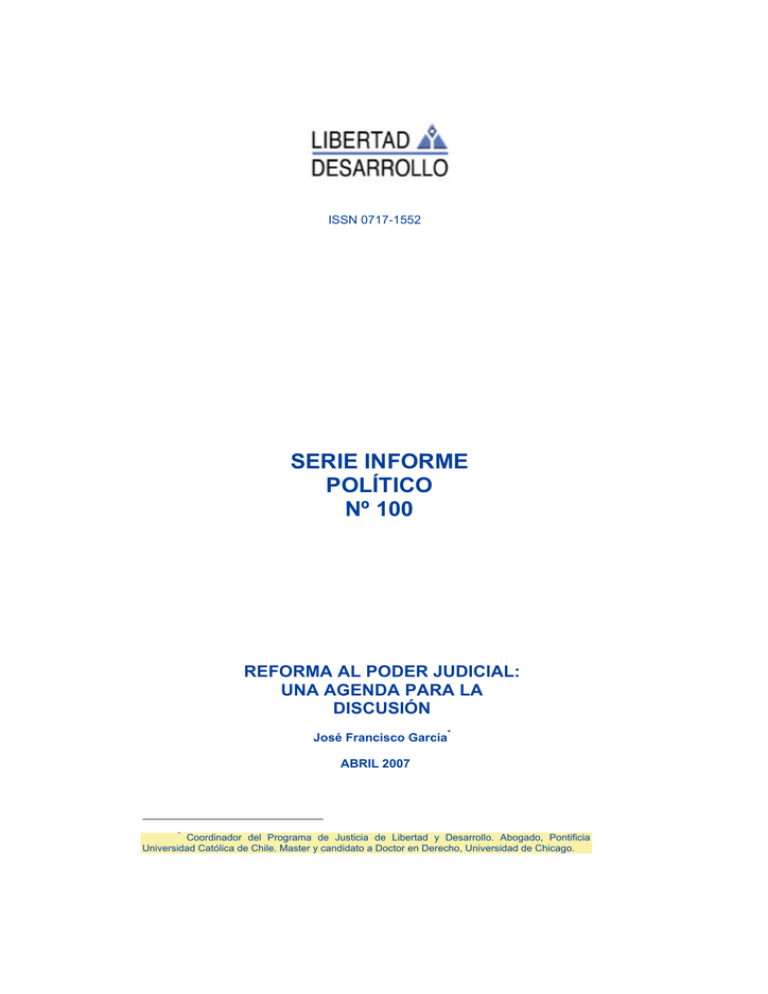 LIBERTAD
DESARROLLO

ISSN 0717-1552

SERIE INFORME
POLÍTICO
Nº 100

REFORMA AL PODER JUDICIAL:
UNA AGENDA PARA LA
DISCUSIÓN

José Francisco García*

ABRIL 2007

* Coordinador del Programa de Justicia de Libertad y Desarrollo. Abogado, Pontificia Universidad Católica de Chile. Master y candidato a Doctor en Derecho, Universidad de Chicago.